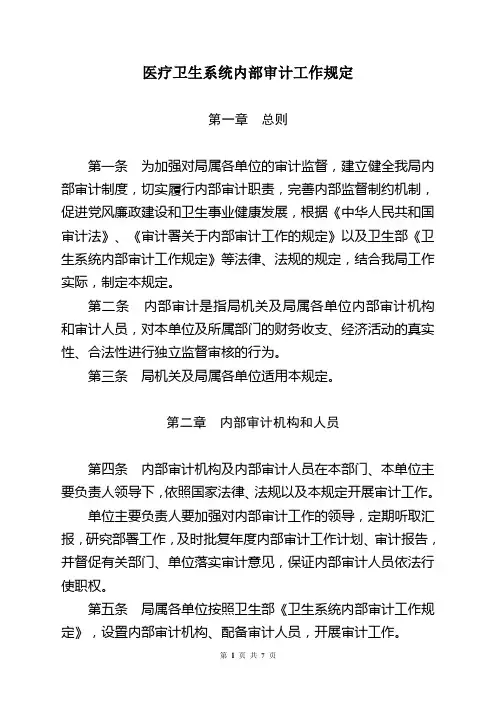 医疗卫生系统内部审计工作规定

第一章 总则

第一条 为加强对局属各单位的审计监督，建立健全我局内部审计制度，切实履行内部审计职责，完善内部监督制约机制，促进党风廉政建设和卫生事业健康发展，根据《中华人民共和国审计法》、《审计署关于内部审计工作的规定》以及卫生部《卫生系统内部审计工作规定》等法律、法规的规定，结合我局工作实际，制定本规定。

第二条 内部审计是指局机关及局属各单位内部审计机构和审计人员，对本单位及所属部门的财务收支、经济活动的真实性、合法性进行独立监督审核的行为。

第三条 局机关及局属各单位适用本规定。

第二章 内部审计机构和人员

第四条 内部审计机构及内部审计人员在本部门、本单位主要负责人领导下，依照国家法律、法规以及本规定开展审计工作。

单位主要负责人要加强对内部审计工作的领导，定期听取汇报，研究部署工作，及时批复年度内部审计工作计划、审计报告，并督促有关部门、单位落实审计意见，保证内部审计人员依法行使职权。

第五条 局属各单位按照卫生部《卫生系统内部审计工作规定》，设置内部审计机构、配备审计人员，开展审计工作。

第 1 页 共 7 页